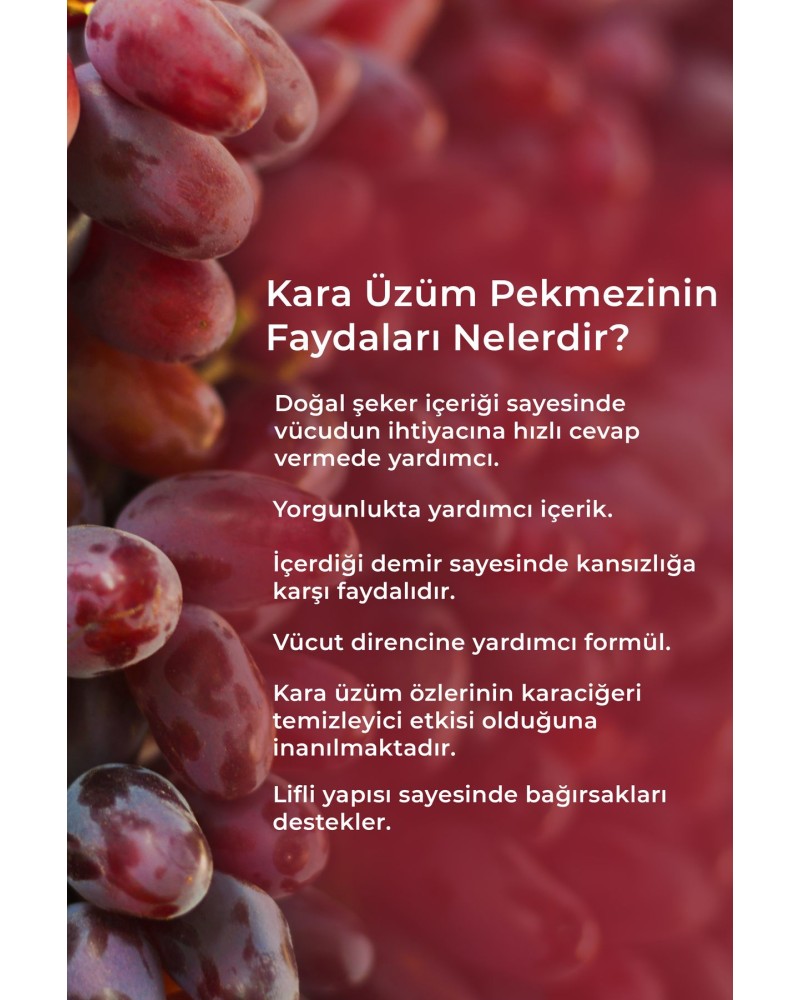 Kara Üzüm Pekmezinin Faydaları Nelerdir?

Doğal şeker içeriği sayesinde vücudun ihtiyacına hızlı cevap vermede yardımcı.

Yorgunlukta yardımcı içerik.

İçerdiği demir sayesinde kansızlığa karşı faydalıdır.

Vücut direncine yardımcı formül.

Kara üzüm özlerinin karaciğeri temizleyici etkisi olduğuna inanılmaktadır.

Lifli yapısı sayesinde bağırsakları destekler.